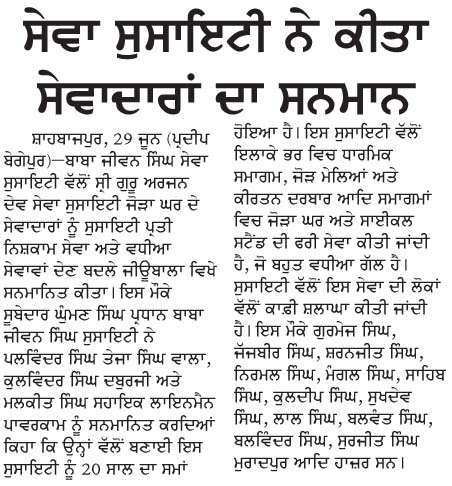 ਸੇਵਾ ਸੁਸਾਇਟੀ ਨੇ ਕੀਤਾ ਸੇਵਾਦਾਰਾਂ ਦਾ ਸਨਮਾਨ

ਸ਼ਾਹਬਾਜਪੁਰ, 29 ਜੂਨ (ਪ੍ਰਦੀਪ ਬੇਗੇਪੁਰ)—ਬਾਬਾ ਜੀਵਨ ਸਿੰਘ ਸੇਵਾ ਸੁਸਾਇਟੀ ਵੱਲੋਂ ਸ੍ਰੀ ਗੁਰੂ ਅਰਜਨ ਦੇਵ ਸੇਵਾ ਸੁਸਾਇਟੀ ਜੋੜਾ ਘਰ ਦੇ ਸੇਵਾਦਾਰਾਂ ਨੂੰ ਸੁਸਾਇਟੀ ਪ੍ਰਤੀ ਨਿਸ਼ਕਾਮ ਸੇਵਾ ਅਤੇ ਵਧੀਆ ਸੇਵਾਵਾਂ ਦੇਣ ਬਦਲੇ ਜੀਉਬਾਲਾ ਵਿਖੇ ਸਨਮਾਨਿਤ ਕੀਤਾ। ਇਸ ਮੌਕੇ ਸੂਬੇਦਾਰ ਘੁੰਮਣ ਸਿੰਘ ਪ੍ਰਧਾਨ ਬਾਬਾ ਜੀਵਨ ਸਿੰਘ ਸੁਸਾਇਟੀ ਨੇ ਪਲਵਿੰਦਰ ਸਿੰਘ ਤੇਜਾ ਸਿੰਘ ਵਾਲਾ, ਕੁਲਵਿੰਦਰ ਸਿੰਘ ਦਬੁਰਜੀ ਅਤੇ ਮਲਕੀਤ ਸਿੰਘ ਸਹਾਇਕ ਲਾਇਨਮੈਨ ਪਾਵਰਕਾਮ ਨੂੰ ਸਨਮਾਨਿਤ ਕਰਦਿਆਂ ਕਿਹਾ ਕਿ ਉਨ੍ਹਾਂ ਵੱਲੋਂ ਬਣਾਈ ਇਸ ਸੁਸਾਇਟੀ ਨੂੰ 20 ਸਾਲ ਦਾ ਸਮਾਂ ਹੋਇਆ ਹੈ। ਇਸ ਸੁਸਾਇਟੀ ਵੱਲੋਂ ਇਲਾਕੇ ਭਰ ਵਿਚ ਧਾਰਮਿਕ ਸਮਾਗਮ, ਜੋੜ ਮੇਲਿਆਂ ਅਤੇ ਕੀਰਤਨ ਦਰਬਾਰ ਆਦਿ ਸਮਾਗਮਾਂ ਵਿਚ ਜੋੜਾ ਘਰ ਅਤੇ ਸਾਈਕਲ ਸਟੈਂਡ ਦੀ ਫਰੀ ਸੇਵਾ ਕੀਤੀ ਜਾਂਦੀ ਹੈ, ਜੋ ਬਹੁਤ ਵਧੀਆ ਗੱਲ ਹੈ। ਸੁਸਾਇਟੀ ਵੱਲੋਂ ਇਸ ਸੇਵਾ ਦੀ ਲੋਕਾਂ ਵੱਲੋਂ ਕਾਫ਼ੀ ਸ਼ਲਾਘਾ ਕੀਤੀ ਜਾਂਦੀ ਹੈ। ਇਸ ਮੌਕੇ ਗੁਰਮੇਜ ਸਿੰਘ, ਜੱਜਬੀਰ ਸਿੰਘ, ਸ਼ਰਨਜੀਤ ਸਿੰਘ, ਨਿਰਮਲ ਸਿੰਘ, ਮੰਗਲ ਸਿੰਘ, ਸਾਹਿਬ ਸਿੰਘ, ਕੁਲਦੀਪ ਸਿੰਘ, ਸੁਖਦੇਵ ਸਿੰਘ, ਲਾਲ ਸਿੰਘ, ਬਲਵੰਤ ਸਿੰਘ, ਬਲਵਿੰਦਰ ਸਿੰਘ, ਸੁਰਜੀਤ ਸਿੰਘ ਮੁਰਾਦਪੁਰ ਆਦਿ ਹਾਜ਼ਰ ਸਨ।